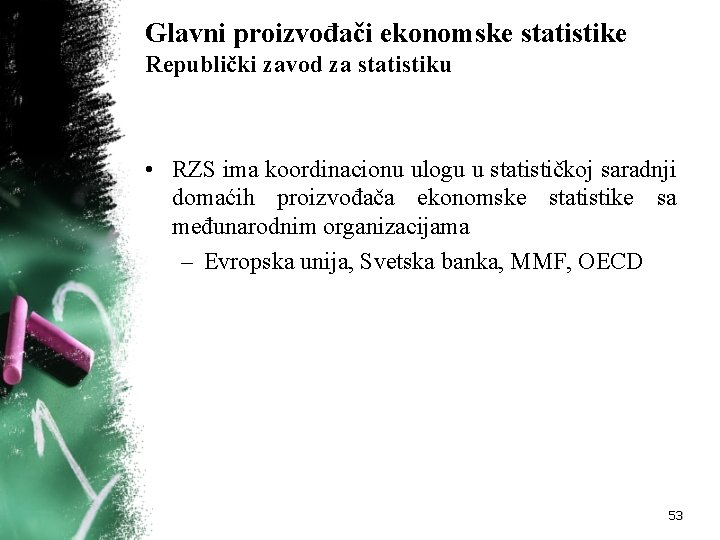 Glavni proizvođači ekonomske statistike
Republički zavod za statistiku

• RZS ima koordinacionu ulogu u statističkoj saradnji domaćih proizvođača ekonomske statistike sa međunarodnim organizacijama
– Evropska unija, Svetska banka, MMF, OECD

53